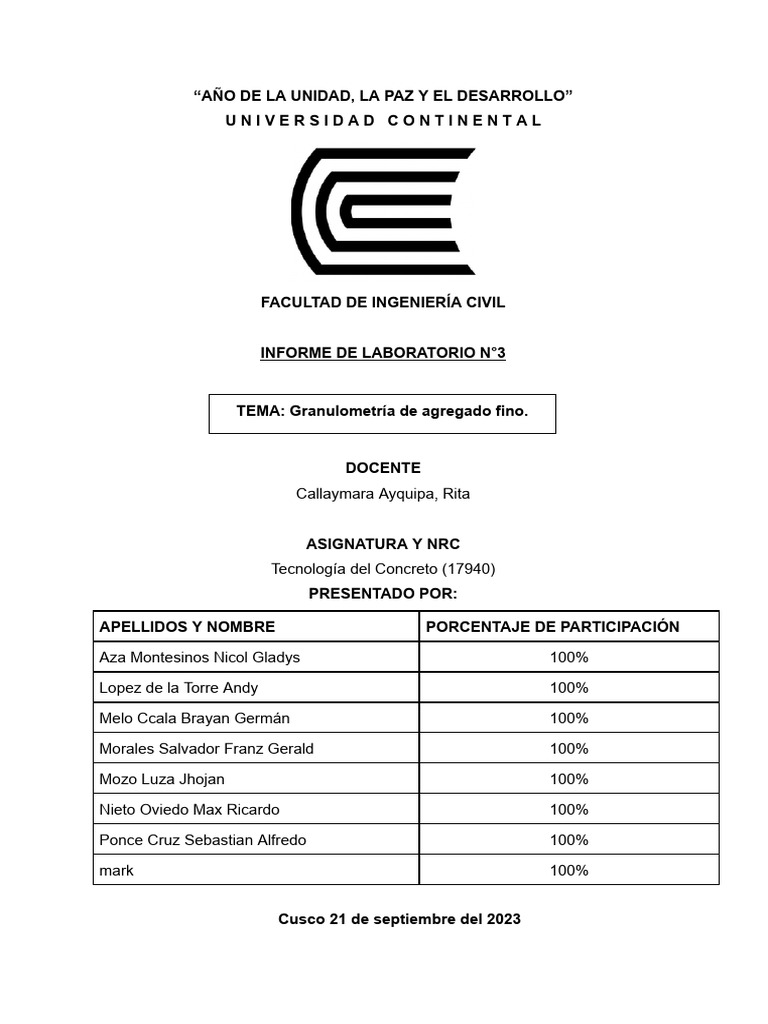 “AÑO DE LA UNIDAD, LA PAZ Y EL DESARROLLO”
UNIVERSIDAD CONTINENTAL

FACULTAD DE INGENIERÍA CIVIL

INFORME DE LABORATORIO N°3

TEMA: Granulometría de agregado fino.

DOCENTE
Callaymara Ayquipa, Rita

ASIGNATURA Y NRC
Tecnología del Concreto (17940)
PRESENTADO POR:

| APELLIDOS Y NOMBRE | PORCENTAJE DE PARTICIPACIÓN |
|---|---|
| Aza Montesinos Nicol Gladys | 100% |
| Lopez de la Torre Andy | 100% |
| Melo Ccala Brayan Germán | 100% |
| Morales Salvador Franz Gerald | 100% |
| Mozo Luza Jhojan | 100% |
| Nieto Oviedo Max Ricardo | 100% |
| Ponce Cruz Sebastian Alfredo | 100% |
| mark | 100% |

Cusco 21 de septiembre del 2023